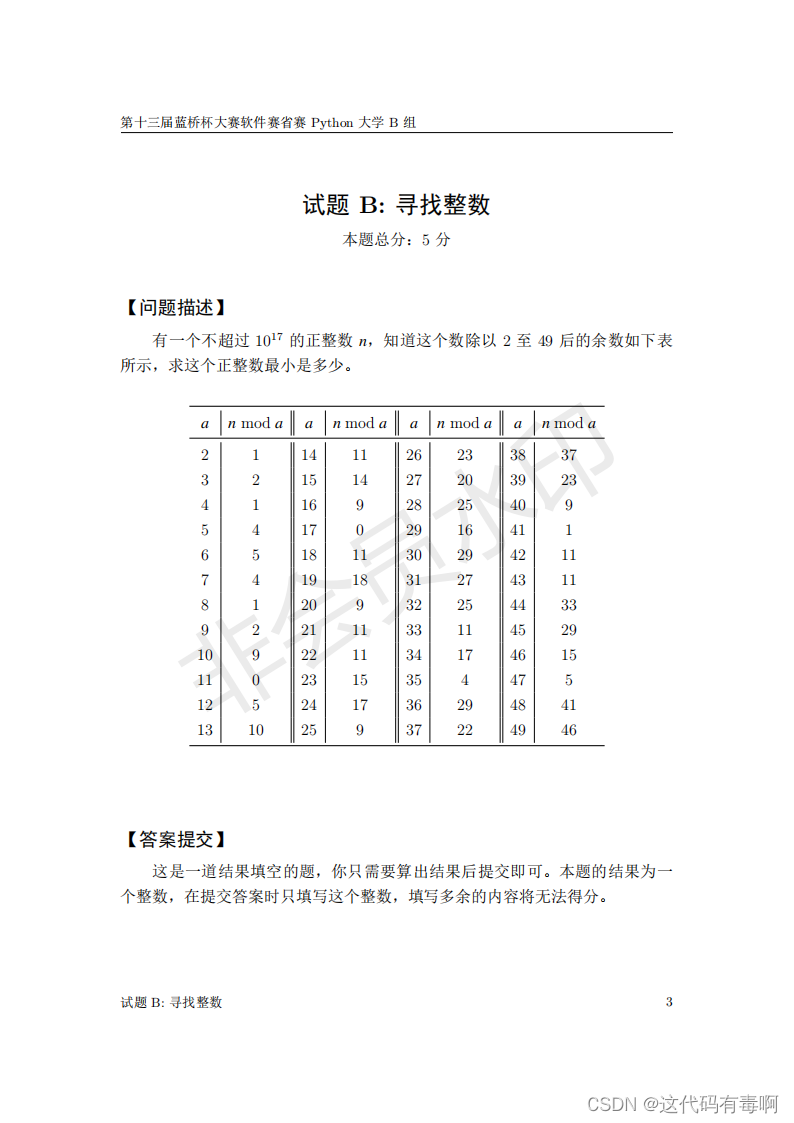 第十三届蓝桥杯大赛软件赛省赛 Python 大学 B 组

试题 B: 寻找整数

本题总分：5 分

【问题描述】

有一个不超过 $10^{17}$ 的正整数 $n$，知道这个数除以 2 至 49 后的余数如下表所示，求这个正整数最小是多少。

| $a$ | $n \bmod a$ | $a$ | $n \bmod a$ | $a$ | $n \bmod a$ | $a$ | $n \bmod a$ |
|---|---|---|---|---|---|---|---|
| 2 | 1 | 14 | 11 | 26 | 23 | 38 | 37 |
| 3 | 2 | 15 | 14 | 27 | 20 | 39 | 23 |
| 4 | 1 | 16 | 9 | 28 | 25 | 40 | 9 |
| 5 | 4 | 17 | 0 | 29 | 16 | 41 | 1 |
| 6 | 5 | 18 | 11 | 30 | 29 | 42 | 11 |
| 7 | 4 | 19 | 18 | 31 | 27 | 43 | 11 |
| 8 | 1 | 20 | 9 | 32 | 25 | 44 | 33 |
| 9 | 2 | 21 | 11 | 33 | 11 | 45 | 29 |
| 10 | 9 | 22 | 11 | 34 | 17 | 46 | 15 |
| 11 | 0 | 23 | 15 | 35 | 4 | 47 | 5 |
| 12 | 5 | 24 | 17 | 36 | 29 | 48 | 41 |
| 13 | 10 | 25 | 9 | 37 | 22 | 49 | 46 |

非会员水印

【答案提交】

这是一道结果填空的题，你只需要算出结果后提交即可。本题的结果为一个整数，在提交答案时只填写这个整数，填写多余的内容将无法得分。

试题 B: 寻找整数 3

CSDN @这代码有毒啊